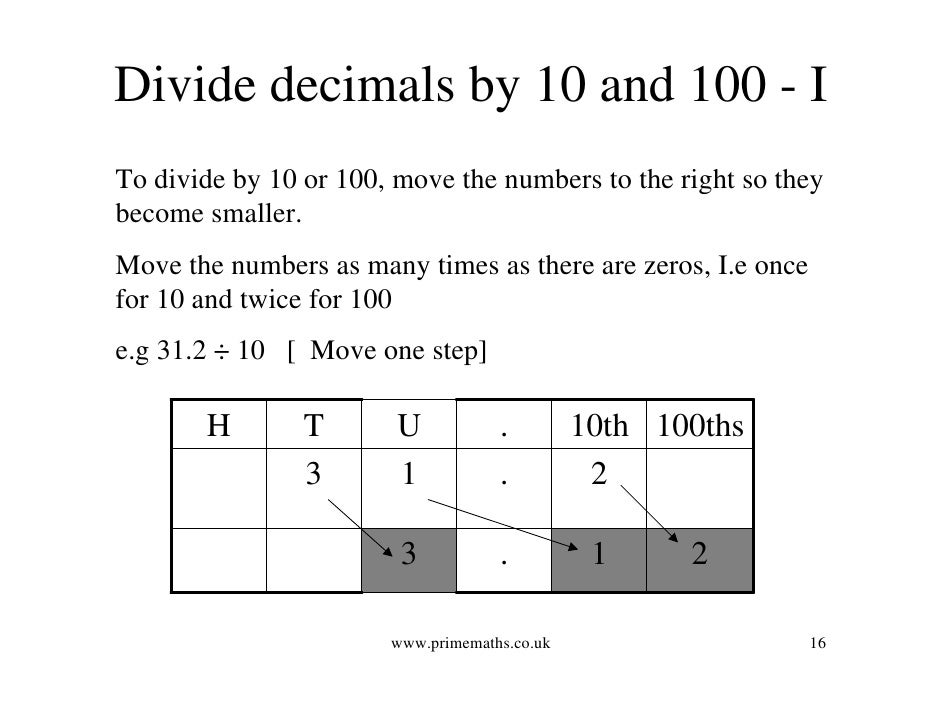 Divide decimals by 10 and 100 - I

To divide by 10 or 100, move the numbers to the right so they become smaller.

Move the numbers as many times as there are zeros, I.e once for 10 and twice for 100

e.g 31.2 ÷ 10 [ Move one step]

| H | T | U | . | 10th | 100ths |
|---|---|---|---|---|---|
|  | 3 | 1 | . | 2 |  |
|  |  | 3 | . | 1 | 2 |

www.primemaths.co.uk

16